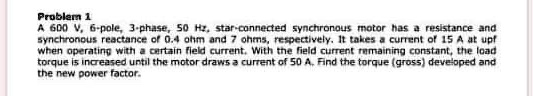 Problem 1
A 600 V, 6-pole, 3-phase, 50 Hz, star-connected synchronous motor has a resistance and synchronous reactance of 0.4 ohm and 7 ohms, respectively. It takes a current of 15 A at upf when operating with a certain field current. With the field current remaining constant, the load torque is increased until the motor draws a current of 50 A. Find the torque (gross) developed and the new power factor.